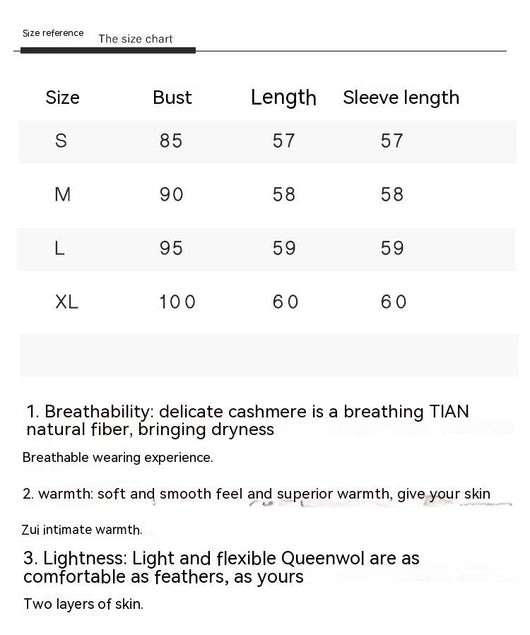 Size reference The size chart

| Size | Bust | Length | Sleeve length |
|---|---|---|---|
| S | 85 | 57 | 57 |
| M | 90 | 58 | 58 |
| L | 95 | 59 | 59 |
| XL | 100 | 60 | 60 |

1. Breathability: delicate cashmere is a breathing TIAN natural fiber, bringing dryness

Breathable wearing experience.

2. warmth: soft and smooth feel and superior warmth, give your skin

Zui intimate warmth.

3. Lightness: Light and flexible Queenwol are as comfortable as feathers, as yours

Two layers of skin.